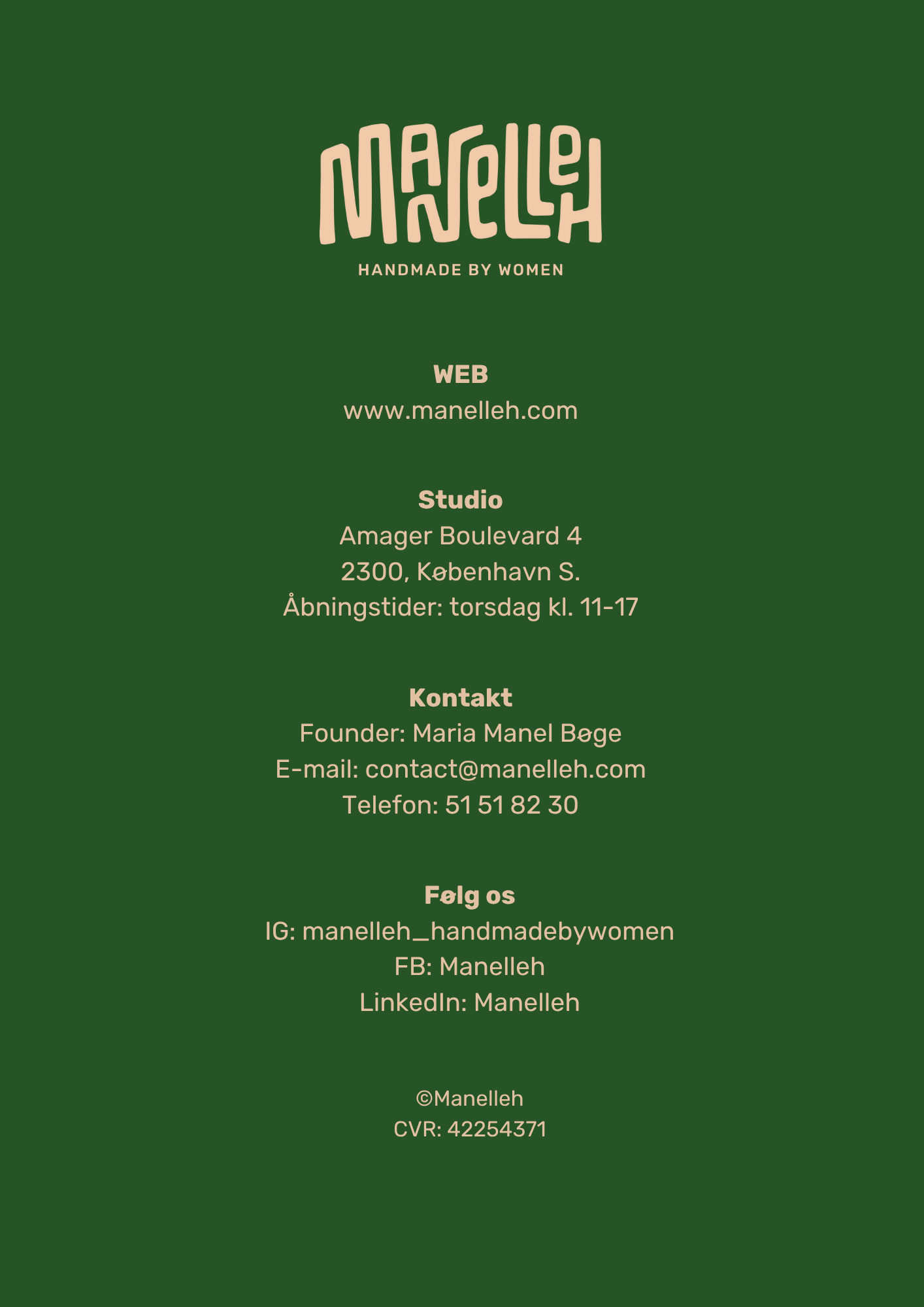 MANELLEH

HANDMADE BY WOMEN

WEB
www.manelleh.com

Studio
Amager Boulevard 4
2300, København S.
Åbningstider: torsdag kl. 11-17

Kontakt
Founder: Maria Manel Bøge
E-mail: contact@manelleh.com
Telefon: 51 51 82 30

Følg os
IG: manelleh_handmadebywomen
FB: Manelleh
LinkedIn: Manelleh

©Manelleh
CVR: 42254371